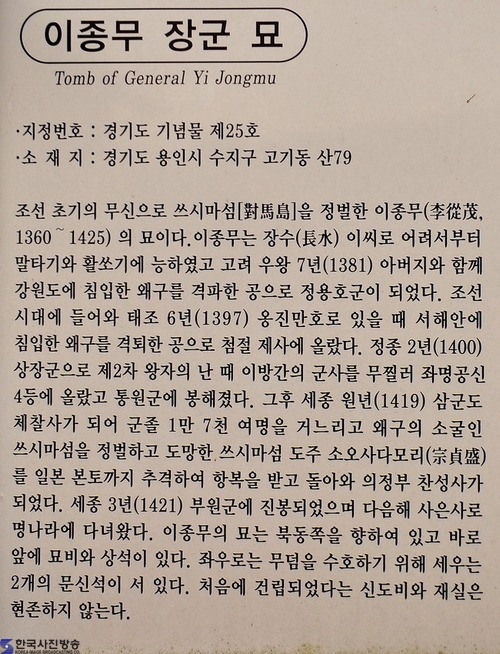 이종무 장군 묘

Tomb of General Yi Jongmu

·지정번호 : 경기도 기념물 제25호
·소 재 지 : 경기도 용인시 수지구 고기동 산79

조선 초기의 무신으로 쓰시마섬[對馬島]을 정벌한 이종무(李從茂, 1360 ~ 1425) 의 묘이다. 이종무는 장수(長水) 이씨로 어려서부터 말타기와 활쏘기에 능하였고 고려 우왕 7년(1381) 아버지와 함께 강원도에 침입한 왜구를 격파한 공으로 정용호군이 되었다. 조선 시대에 들어와 태조 6년(1397) 옹진만호로 있을 때 서해안에 침입한 왜구를 격퇴한 공으로 첨절 제사에 올랐다. 정종 2년(1400) 상장군으로 제2차 왕자의 난 때 이방간의 군사를 무찔러 좌명공신 4등에 올랐고 통원군에 봉해졌다. 그후 세종 원년(1419) 삼군도 체찰사가 되어 군졸 1만 7천 여명을 거느리고 왜구의 소굴인 쓰시마섬을 정벌하고 도망한 쓰시마섬 도주 소오사다모리(宗貞盛)를 일본 본토까지 추격하여 항복을 받고 돌아와 의정부 찬성사가 되었다. 세종 3년(1421) 부원군에 진봉되었으며 다음해 사은사로 명나라에 다녀왔다. 이종무의 묘는 북동쪽을 향하여 있고 바로 앞에 묘비와 상석이 있다. 좌우로는 무덤을 수호하기 위해 세우는 2개의 문신석이 서 있다. 처음에 건립되었다는 신도비와 재실은 현존하지 않는다.

한국사진방송
KOREA IMAGE BROADCASTING CO.